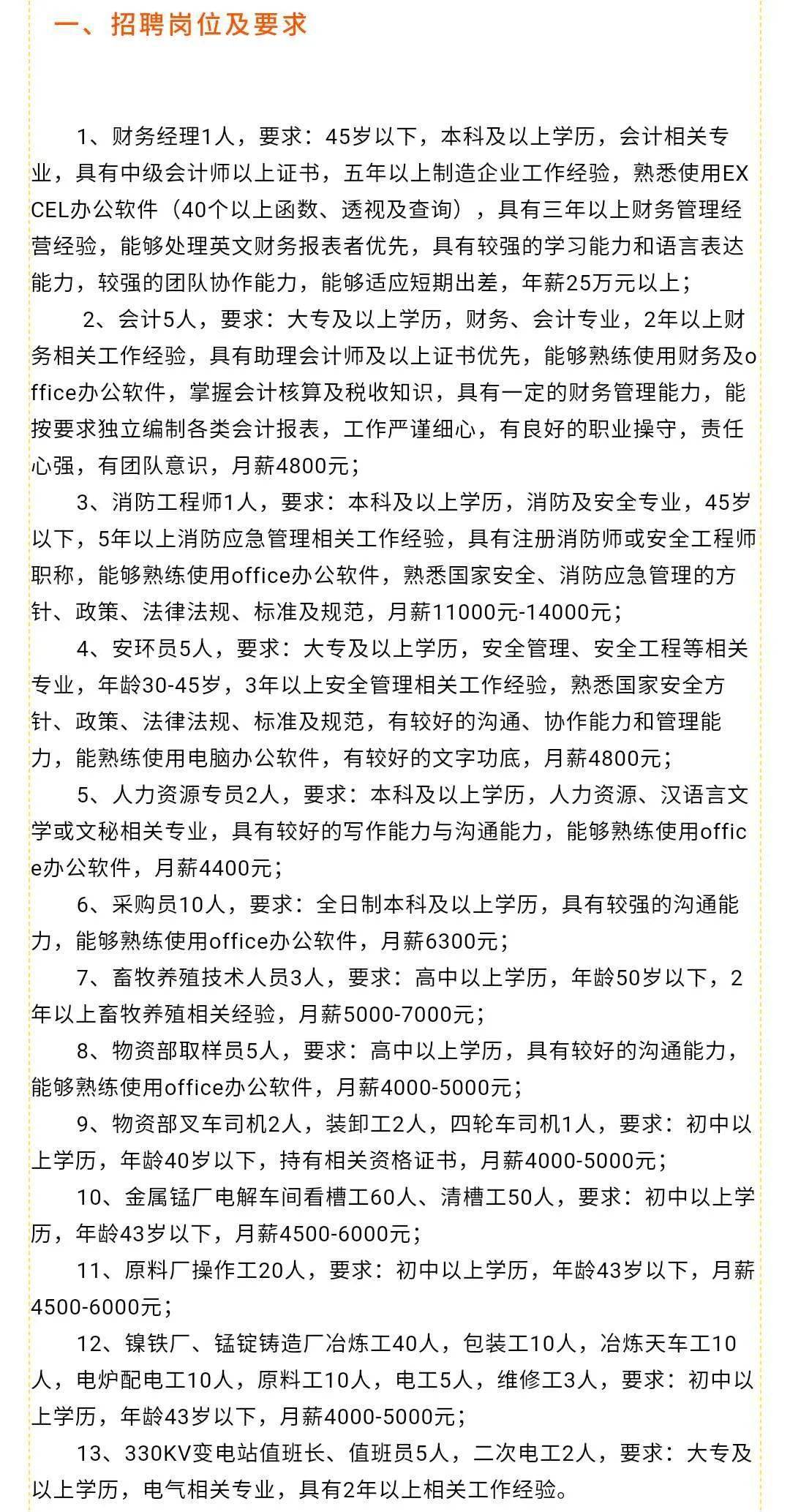 一、招聘岗位及要求

1、财务经理1人，要求：45岁以下，本科及以上学历，会计相关专业，具有中级会计师以上证书，五年以上制造企业工作经验，熟悉使用EXCEL办公软件（40个以上函数、透视及查询），具有三年以上财务管理经营经验，能够处理英文财务报表者优先，具有较强的学习能力和语言表达能力，较强的团队协作能力，能够适应短期出差，年薪25万元以上；

2、会计5人，要求：大专及以上学历，财务、会计专业，2年以上财务相关工作经验，具有助理会计师及以上证书优先，能够熟练使用财务及office办公软件，掌握会计核算及税收知识，具有一定的财务管理能力，能按要求独立编制各类会计报表，工作严谨细心，有良好的职业操守，责任心强，有团队意识，月薪4800元；

3、消防工程师1人，要求：本科及以上学历，消防及安全专业，45岁以下，5年以上消防应急管理相关工作经验，具有注册消防师或安全工程师职称，能够熟练使用office办公软件，熟悉国家安全、消防应急管理的方针、政策、法律法规、标准及规范，月薪11000元-14000元；

4、安环员5人，要求：大专及以上学历，安全管理、安全工程等相关专业，年龄30-45岁，3年以上安全管理相关工作经验，熟悉国家安全方针、政策、法律法规、标准及规范，有较好的沟通、协作能力和管理能力，能熟练使用电脑办公软件，有较好的文字功底，月薪4800元；

5、人力资源专员2人，要求：本科及以上学历，人力资源、汉语言文学或文秘相关专业，具有较好的写作能力与沟通能力，能够熟练使用office办公软件，月薪4400元；

6、采购员10人，要求：全日制本科及以上学历，具有较强的沟通能力，能够熟练使用office办公软件，月薪6300元；

7、畜牧养殖技术人员3人，要求：高中以上学历，年龄50岁以下，2年以上畜牧养殖相关经验，月薪5000-7000元；

8、物资部取样员5人，要求：高中以上学历，具有较好的沟通能力，能够熟练使用office办公软件，月薪4000-5000元；

9、物资部叉车司机2人，装卸工2人，四轮车司机1人，要求：初中以上学历，年龄40岁以下，持有相关资格证书，月薪4000-5000元；

10、金属锰厂电解车间看槽工60人、清槽工50人，要求：初中以上学历，年龄43岁以下，月薪4500-6000元；

11、原料厂操作工20人，要求：初中以上学历，年龄43岁以下，月薪4500-6000元；

12、镍铁厂、锰锭铸造厂冶炼工40人，包装工10人，冶炼天车工10人，电炉配电工10人，原料工10人，电工5人，维修工3人，要求：初中以上学历，年龄43岁以下，月薪4000-5000元；

13、330KV变电站值班长、值班员5人，二次电工2人，要求：大专及以上学历，电气相关专业，具有2年以上相关工作经验。